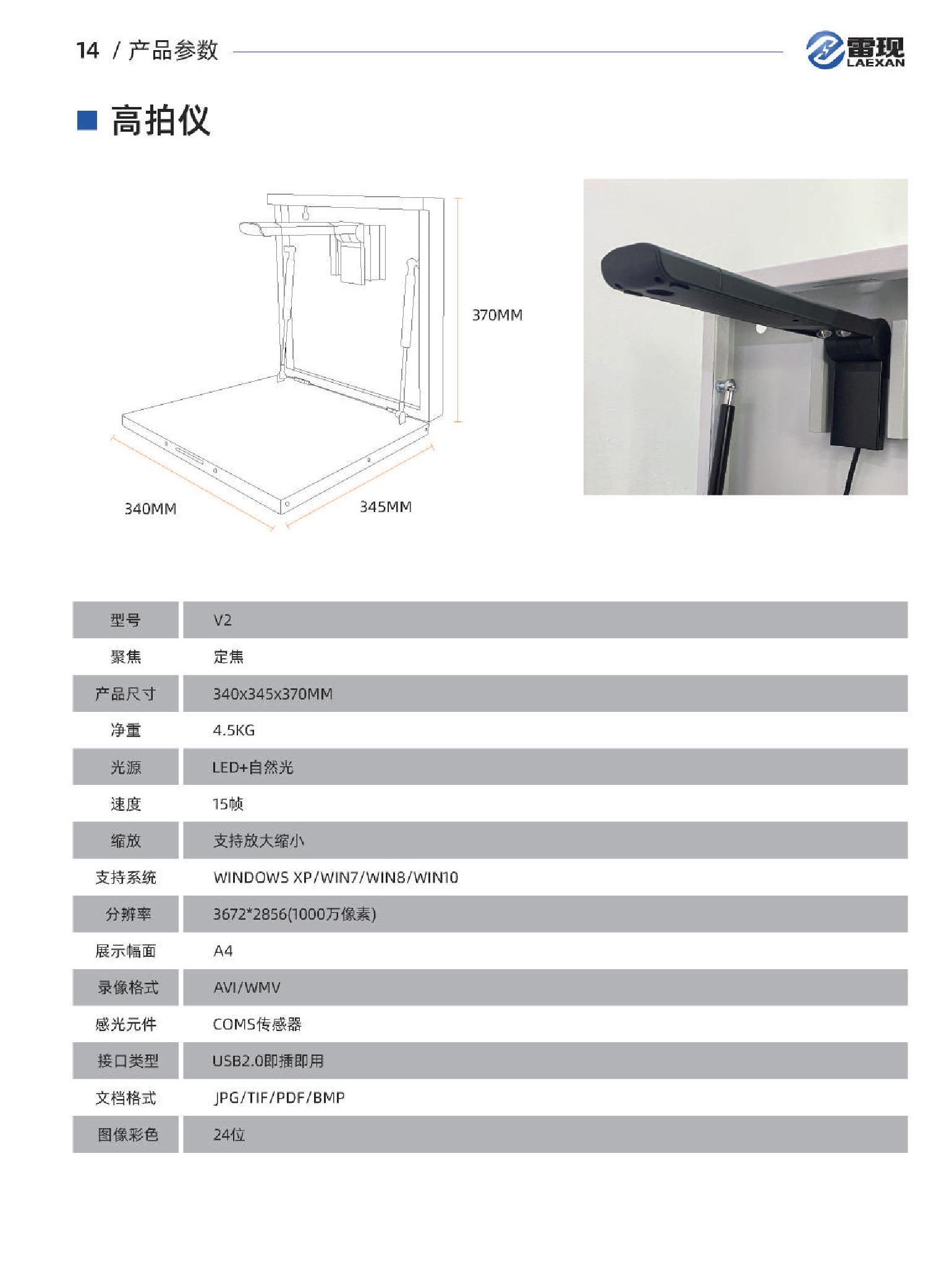 14 / 产品参数

雷现 LAEXAN

高拍仪

370MM

340MM

345MM

| 型号 | V2 |
|---|---|
| 聚焦 | 定焦 |
| 产品尺寸 | 340x345x370MM |
| 净重 | 4.5KG |
| 光源 | LED+自然光 |
| 速度 | 15帧 |
| 缩放 | 支持放大缩小 |
| 支持系统 | WINDOWS XP/WIN7/WIN8/WIN10 |
| 分辨率 | 3672*2856(1000万像素) |
| 展示幅面 | A4 |
| 录像格式 | AVI/WMV |
| 感光元件 | COMS传感器 |
| 接口类型 | USB2.0即插即用 |
| 文档格式 | JPG/TIF/PDF/BMP |
| 图像彩色 | 24位 |